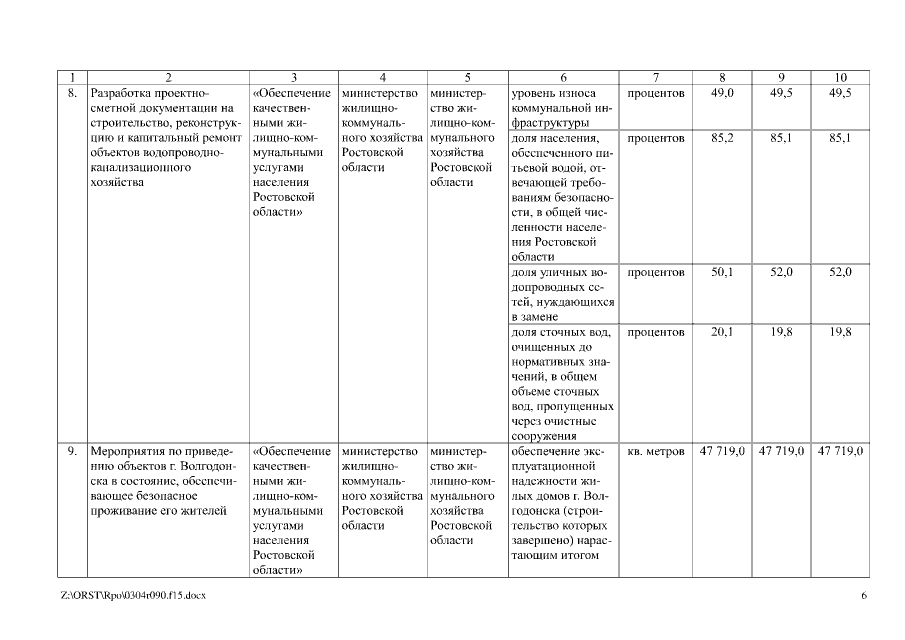 | 1 | 2 | 3 | 4 | 5 | 6 | 7 | 8 | 9 | 10 |
|---|---|---|---|---|---|---|---|---|---|
| 8. | Разработка проектно-сметной документации на строительство, реконструкцию и капитальный ремонт объектов водопроводно-канализационного хозяйства | «Обеспечение качественными жилищно-коммунальными услугами населения Ростовской области» | министерство жилищно-коммунального хозяйства Ростовской области | министерство жилищно-коммунального хозяйства Ростовской области | уровень износа коммунальной инфраструктуры | процентов | 49,0 | 49,5 | 49,5 |
| | | | | | доля населения, обеспеченного питьевой водой, отвечающей требованиям безопасности, в общей численности населения Ростовской области | процентов | 85,2 | 85,1 | 85,1 |
| | | | | | доля уличных водопроводных сетей, нуждающихся в замене | процентов | 50,1 | 52,0 | 52,0 |
| | | | | | доля сточных вод, очищенных до нормативных значений, в общем объеме сточных вод, пропущенных через очистные сооружения | процентов | 20,1 | 19,8 | 19,8 |
| 9. | Мероприятия по приведению объектов г. Волгодонска в состояние, обеспечивающее безопасное проживание его жителей | «Обеспечение качественными жилищно-коммунальными услугами населения Ростовской области» | министерство жилищно-коммунального хозяйства Ростовской области | министерство жилищно-коммунального хозяйства Ростовской области | обеспечение эксплуатационной надежности жилых домов г. Волгодонска (строительство которых завершено) нарастающим итогом | кв. метров | 47 719,0 | 47 719,0 | 47 719,0 |

Z:\ORST\Rpo\0304r090.f15.docx 6